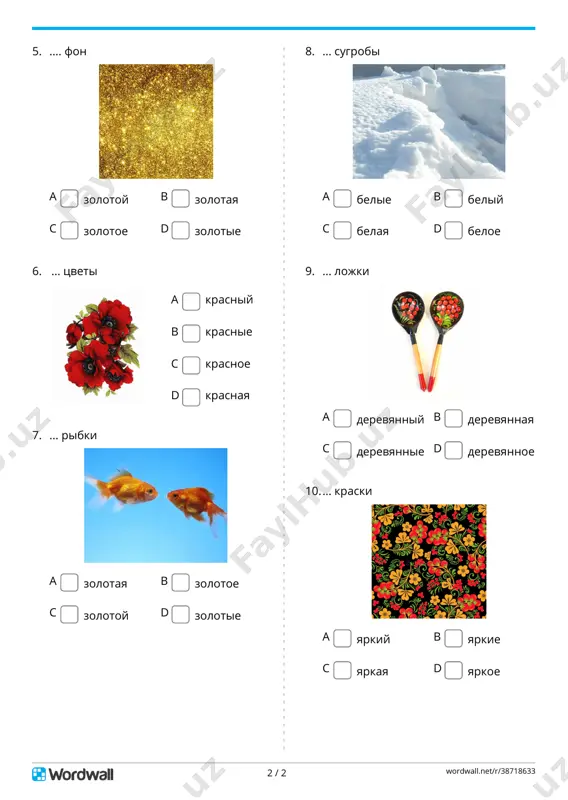 5. .... фон

A золотой
B золотая
C золотое
D золотые

6. ... цветы

A красный
B красные
C красное
D красная

7. ... рыбки

A золотая
B золотое
C золотой
D золотые

8. ... сугробы

A белые
B белый
C белая
D белое

9. ... ложки

A деревянный
B деревянная
C деревянные
D деревянное

10.... краски

A яркий
B яркие
C яркая
D яркое

FayiHub.uz

Wordwall
2 / 2
wordwall.net/r/38718633